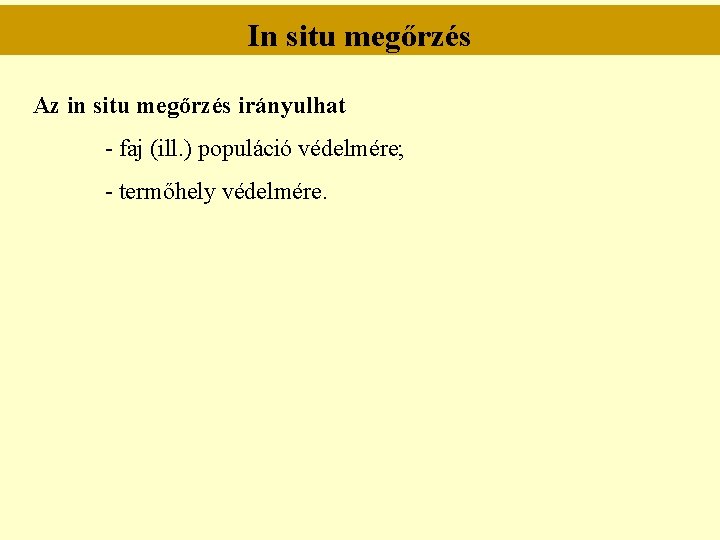 In situ megőrzés

Az in situ megőrzés irányulhat

- faj (ill.) populáció védelmére;

- termőhely védelmére.